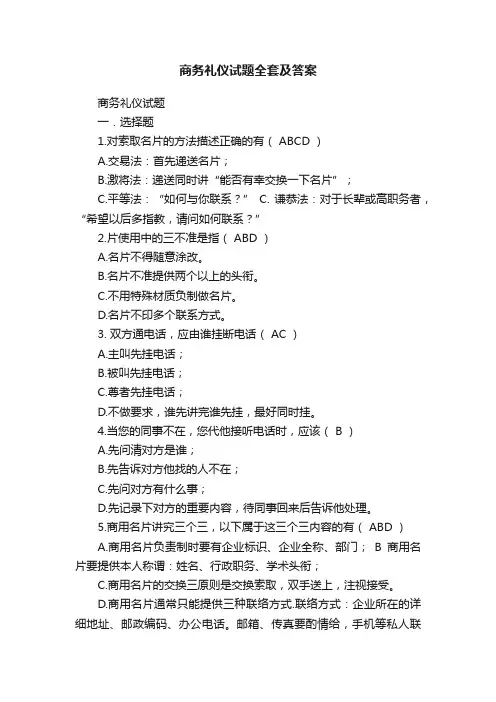 商务礼仪试题全套及答案

商务礼仪试题

一．选择题

1.对索取名片的方法描述正确的有（ ABCD ）

A.交易法：首先递送名片；

B.激将法：递送同时讲“能否有幸交换一下名片”；

C.平等法：“如何与你联系？” C. 谦恭法：对于长辈或高职务者，“希望以后多指教，请问如何联系？”

2.片使用中的三不准是指（ ABD ）

A.名片不得随意涂改。

B.名片不准提供两个以上的头衔。

C.不用特殊材质负制做名片。

D.名片不印多个联系方式。

3. 双方通电话，应由谁挂断电话（ AC ）

A.主叫先挂电话；

B.被叫先挂电话；

C.尊者先挂电话；

D.不做要求，谁先讲完谁先挂，最好同时挂。

4.当您的同事不在，您代他接听电话时，应该（ B ）

A.先问清对方是谁；

B.先告诉对方他找的人不在；

C.先问对方有什么事；

D.先记录下对方的重要内容，待同事回来后告诉他处理。

5.商用名片讲究三个三，以下属于这三个三内容的有（ ABD ）

A.商用名片负责制时要有企业标识、企业全称、部门； B 商用名片要提供本人称谓：姓名、行政职务、学术头衔；

C.商用名片的交换三原则是交换索取，双手送上，注视接受。

D.商用名片通常只能提供三种联络方式.联络方式：企业所在的详细地址、邮政编码、办公电话。邮箱、传真要酌情给，手机等私人联